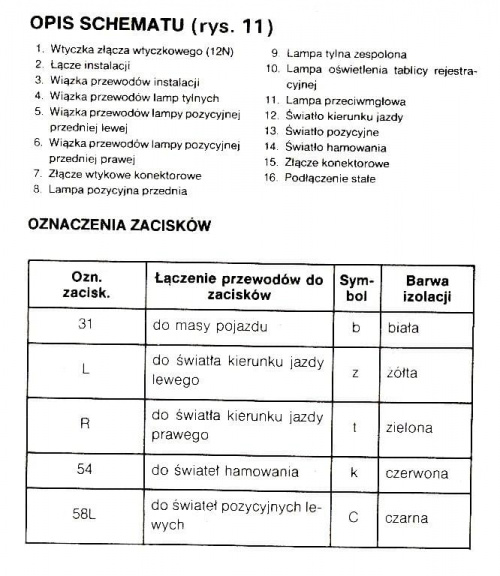 OPIS SCHEMATU (rys. 11)

1. Wtyczka złącza wtyczkowego (12N)
2. Łącze instalacji
3. Wiązka przewodów instalacji
4. Wiązka przewodów lamp tylnych
5. Wiązka przewodów lampy pozycyjnej przedniej lewej
6. Wiązka przewodów lampy pozycyjnej przedniej prawej
7. Złącze wtykowe konektorowe
8. Lampa pozycyjna przednia

9. Lampa tylna zespolona
10. Lampa oświetlenia tablicy rejestracyjnej
11. Lampa przeciwmgłowa
12. Światło kierunku jazdy
13. Światło pozycyjne
14. Światło hamowania
15. Złącze konektorowe
16. Podłączenie stałe

OZNACZENIA ZACISKÓW

| Ozn. zacisk. | Łączenie przewodów do zacisków | Symbol | Barwa izolacji |
|---|---|---|---|
| 31 | do masy pojazdu | b | biała |
| L | do światła kierunku jazdy lewego | z | żółta |
| R | do światła kierunku jazdy prawego | t | zielona |
| 54 | do świateł hamowania | k | czerwona |
| 58L | do świateł pozycyjnych lewych | C | czarna |